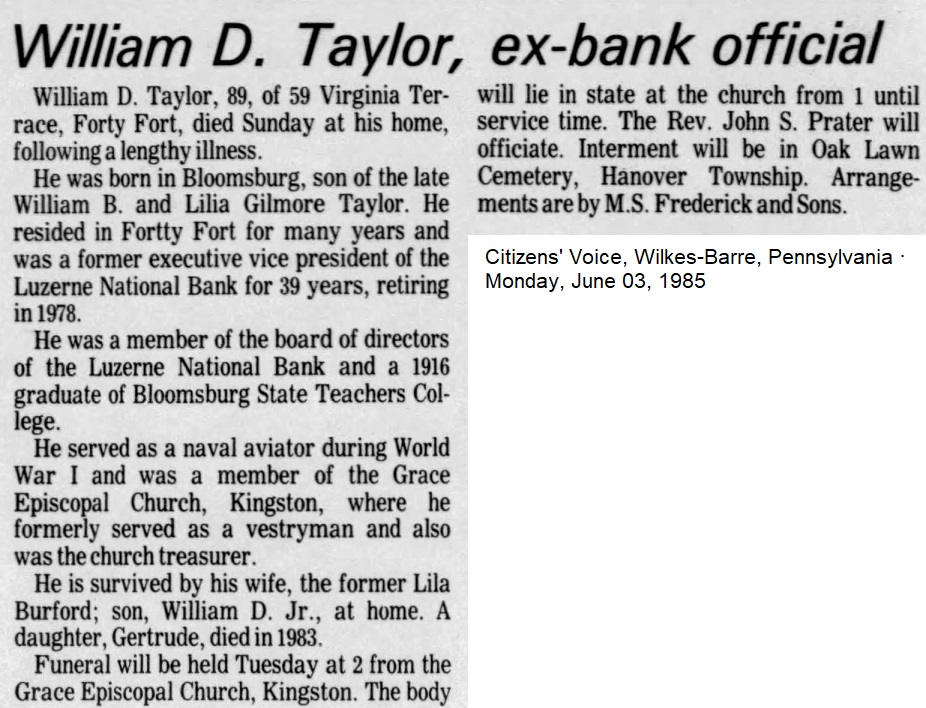 William D. Taylor, ex-bank official

William D. Taylor, 89, of 59 Virginia Terrace, Forty Fort, died Sunday at his home, following a lengthy illness.

He was born in Bloomsburg, son of the late William B. and Lilia Gilmore Taylor. He resided in Fortty Fort for many years and was a former executive vice president of the Luzerne National Bank for 39 years, retiring in 1978.

He was a member of the board of directors of the Luzerne National Bank and a 1916 graduate of Bloomsburg State Teachers College.

He served as a naval aviator during World War I and was a member of the Grace Episcopal Church, Kingston, where he formerly served as a vestryman and also was the church treasurer.

He is survived by his wife, the former Lila Burford; son, William D. Jr., at home. A daughter, Gertrude, died in 1983.

Funeral will be held Tuesday at 2 from the Grace Episcopal Church, Kingston. The body will lie in state at the church from 1 until service time. The Rev. John S. Prater will officiate. Interment will be in Oak Lawn Cemetery, Hanover Township. Arrangements are by M.S. Frederick and Sons.

Citizens' Voice, Wilkes-Barre, Pennsylvania · Monday, June 03, 1985